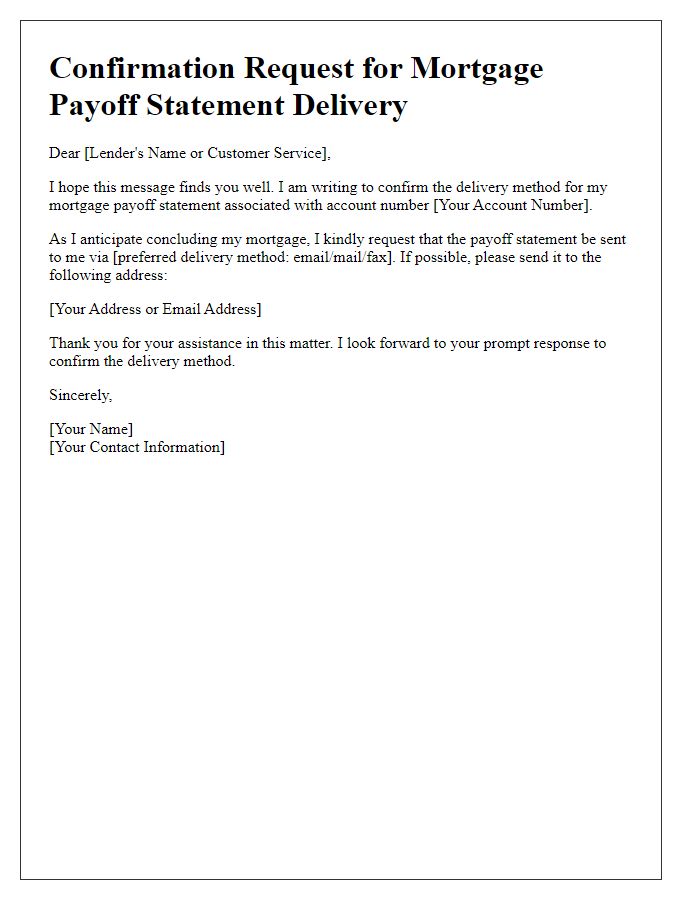 Confirmation Request for Mortgage Payoff Statement Delivery

Dear [Lender's Name or Customer Service],

I hope this message finds you well. I am writing to confirm the delivery method for my mortgage payoff statement associated with account number [Your Account Number].

As I anticipate concluding my mortgage, I kindly request that the payoff statement be sent to me via [preferred delivery method: email/mail/fax]. If possible, please send it to the following address:

[Your Address or Email Address]

Thank you for your assistance in this matter. I look forward to your prompt response to confirm the delivery method.

Sincerely,

[Your Name]
[Your Contact Information]